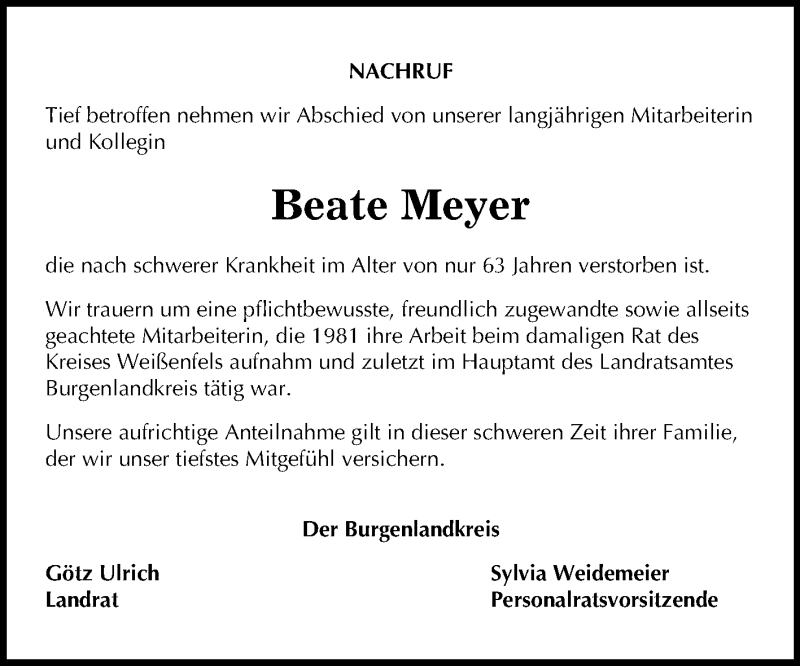 NACHRUF

Tief betroffen nehmen wir Abschied von unserer langjährigen Mitarbeiterin und Kollegin

Beate Meyer

die nach schwerer Krankheit im Alter von nur 63 Jahren verstorben ist.

Wir trauern um eine pflichtbewusste, freundlich zugewandte sowie allseits geachtete Mitarbeiterin, die 1981 ihre Arbeit beim damaligen Rat des Kreises Weißenfels aufnahm und zuletzt im Hauptamt des Landratsamtes Burgenlandkreis tätig war.

Unsere aufrichtige Anteilnahme gilt in dieser schweren Zeit ihrer Familie, der wir unser tiefstes Mitgefühl versichern.

Der Burgenlandkreis

Götz Ulrich
Landrat

Sylvia Weidemeier
Personalratsvorsitzende